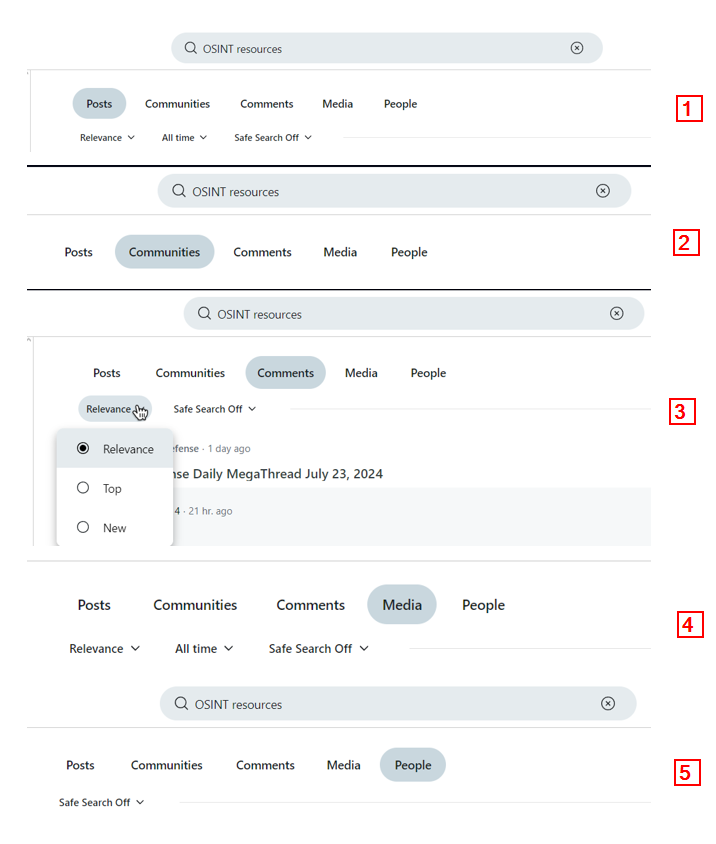 OSINT resources

Posts Communities Comments Media People

Relevance All time Safe Search Off

1

OSINT resources

Posts Communities Comments Media People

2

OSINT resources

Posts Communities Comments Media People

Relevance Safe Search Off

3

Relevance

Top

New

efense · 1 day ago

nse Daily MegaThread July 23, 2024

4 · 21 hr. ago

Posts Communities Comments Media People

Relevance All time Safe Search Off

4

OSINT resources

Posts Communities Comments Media People

Safe Search Off

5